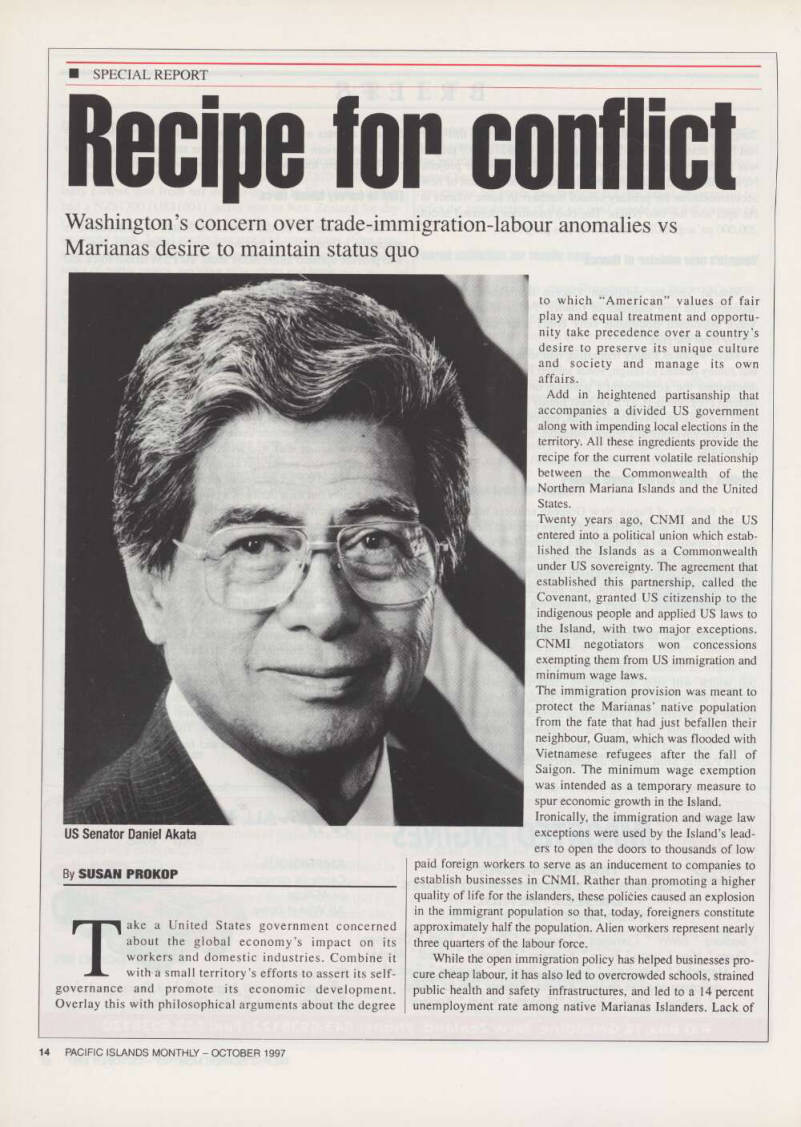 SPECIAL REPORT

Recipe for conflict

Washington's concern over trade-immigration-labour anomalies vs Marianas desire to maintain status quo

US Senator Daniel Akata

By SUSAN PROKOP

Take a United States government concerned about the global economy's impact on its workers and domestic industries. Combine it with a small territory's efforts to assert its self-governance and promote its economic development. Overlay this with philosophical arguments about the degree to which "American" values of fair play and equal treatment and opportunity take precedence over a country's desire to preserve its unique culture and society and manage its own affairs.

Add in heightened partisanship that accompanies a divided US government along with impending local elections in the territory. All these ingredients provide the recipe for the current volatile relationship between the Commonwealth of the Northern Mariana Islands and the United States.

Twenty years ago, CNMI and the US entered into a political union which established the Islands as a Commonwealth under US sovereignty. The agreement that established this partnership, called the Covenant, granted US citizenship to the indigenous people and applied US laws to the Island, with two major exceptions. CNMI negotiators won concessions exempting them from US immigration and minimum wage laws.

The immigration provision was meant to protect the Marianas' native population from the fate that had just befallen their neighbour, Guam, which was flooded with Vietnamese refugees after the fall of Saigon. The minimum wage exemption was intended as a temporary measure to spur economic growth in the Island.

Ironically, the immigration and wage law exceptions were used by the Island's leaders to open the doors to thousands of low paid foreign workers to serve as an inducement to companies to establish businesses in CNMI. Rather than promoting a higher quality of life for the islanders, these policies caused an explosion in the immigrant population so that, today, foreigners constitute approximately half the population. Alien workers represent nearly three quarters of the labour force.

While the open immigration policy has helped businesses procure cheap labour, it has also led to overcrowded schools, strained public health and safety infrastructures, and led to a 14 percent unemployment rate among native Marianas Islanders. Lack of

14 PACIFIC ISLANDS MONTHLY – OCTOBER 1997